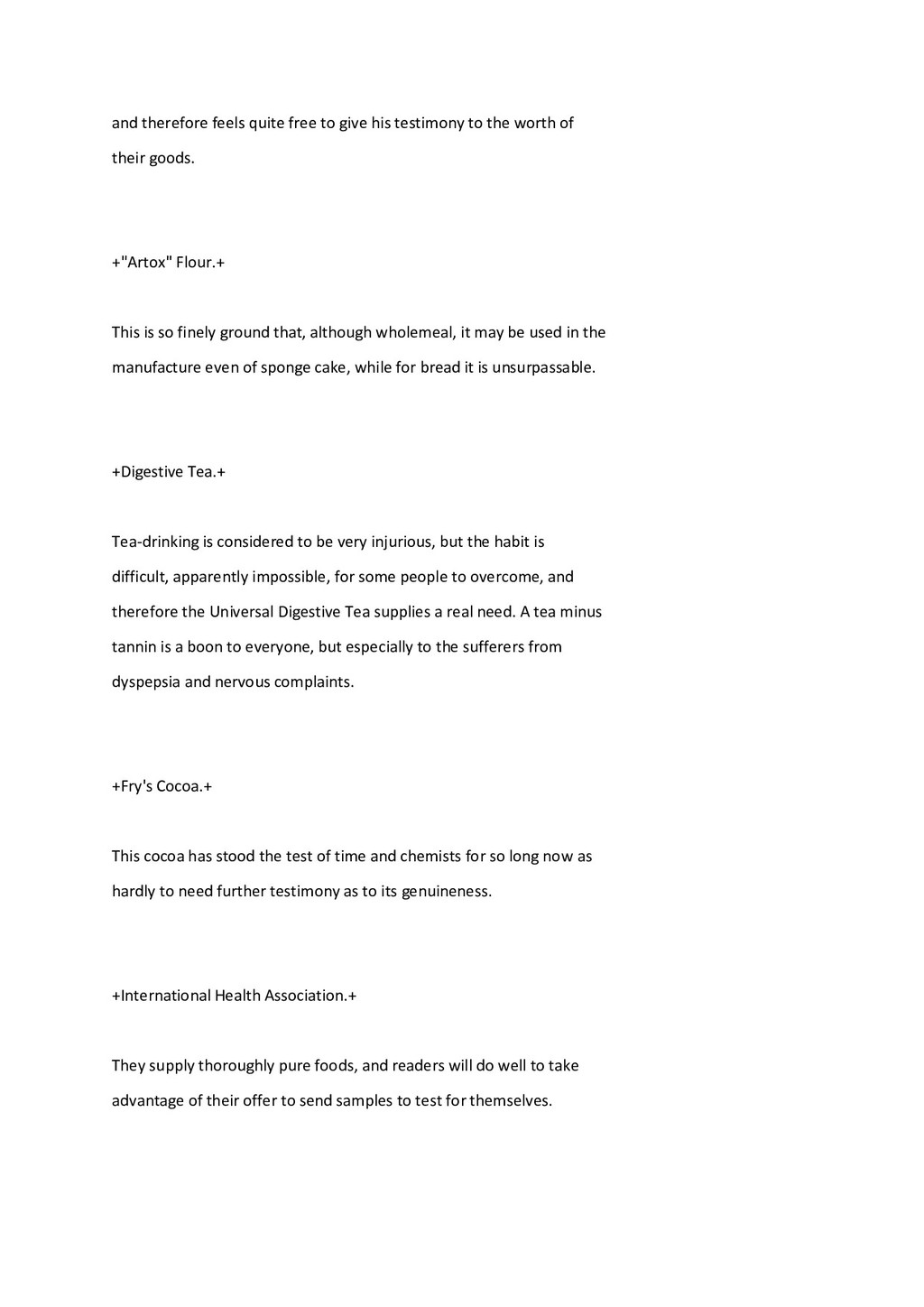 and therefore feels quite free to give his testimony to the worth of their goods.

+"Artox" Flour.+

This is so finely ground that, although wholemeal, it may be used in the manufacture even of sponge cake, while for bread it is unsurpassable.

+Digestive Tea.+

Tea-drinking is considered to be very injurious, but the habit is difficult, apparently impossible, for some people to overcome, and therefore the Universal Digestive Tea supplies a real need. A tea minus tannin is a boon to everyone, but especially to the sufferers from dyspepsia and nervous complaints.

+Fry's Cocoa.+

This cocoa has stood the test of time and chemists for so long now as hardly to need further testimony as to its genuineness.

+International Health Association.+

They supply thoroughly pure foods, and readers will do well to take advantage of their offer to send samples to test for themselves.